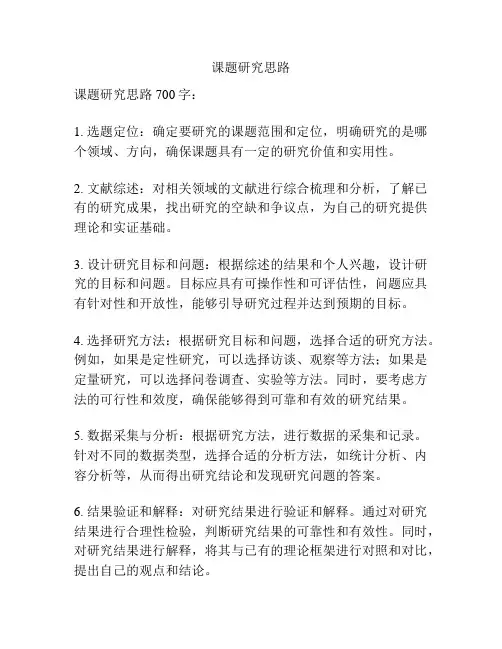 课题研究思路

课题研究思路 700 字：

1. 选题定位：确定要研究的课题范围和定位，明确研究的是哪个领域、方向，确保课题具有一定的研究价值和实用性。

2. 文献综述：对相关领域的文献进行综合梳理和分析，了解已有的研究成果，找出研究的空缺和争议点，为自己的研究提供理论和实证基础。

3. 设计研究目标和问题：根据综述的结果和个人兴趣，设计研究的目标和问题。目标应具有可操作性和可评估性，问题应具有针对性和开放性，能够引导研究过程并达到预期的目标。

4. 选择研究方法：根据研究目标和问题，选择合适的研究方法。例如，如果是定性研究，可以选择访谈、观察等方法；如果是定量研究，可以选择问卷调查、实验等方法。同时，要考虑方法的可行性和效度，确保能够得到可靠和有效的研究结果。

5. 数据采集与分析：根据研究方法，进行数据的采集和记录。针对不同的数据类型，选择合适的分析方法，如统计分析、内容分析等，从而得出研究结论和发现研究问题的答案。

6. 结果验证和解释：对研究结果进行验证和解释。通过对研究结果进行合理性检验，判断研究结果的可靠性和有效性。同时，对研究结果进行解释，将其与已有的理论框架进行对照和对比，提出自己的观点和结论。